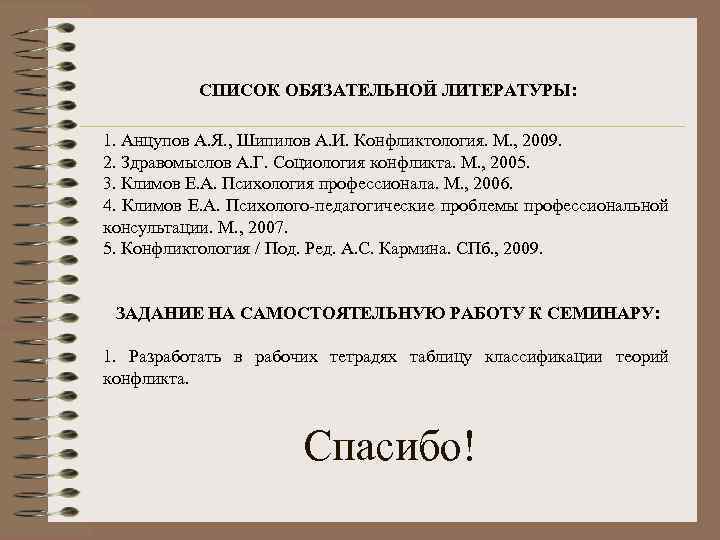 СПИСОК ОБЯЗАТЕЛЬНОЙ ЛИТЕРАТУРЫ:

1. Анцупов А.Я., Шипилов А.И. Конфликтология. М., 2009.
2. Здравомыслов А.Г. Социология конфликта. М., 2005.
3. Климов Е.А. Психология профессионала. М., 2006.
4. Климов Е.А. Психолого-педагогические проблемы профессиональной консультации. М., 2007.
5. Конфликтология / Под. Ред. А.С. Кармина. СПб., 2009.

ЗАДАНИЕ НА САМОСТОЯТЕЛЬНУЮ РАБОТУ К СЕМИНАРУ:

1. Разработать в рабочих тетрадях таблицу классификации теорий конфликта.

Спасибо!